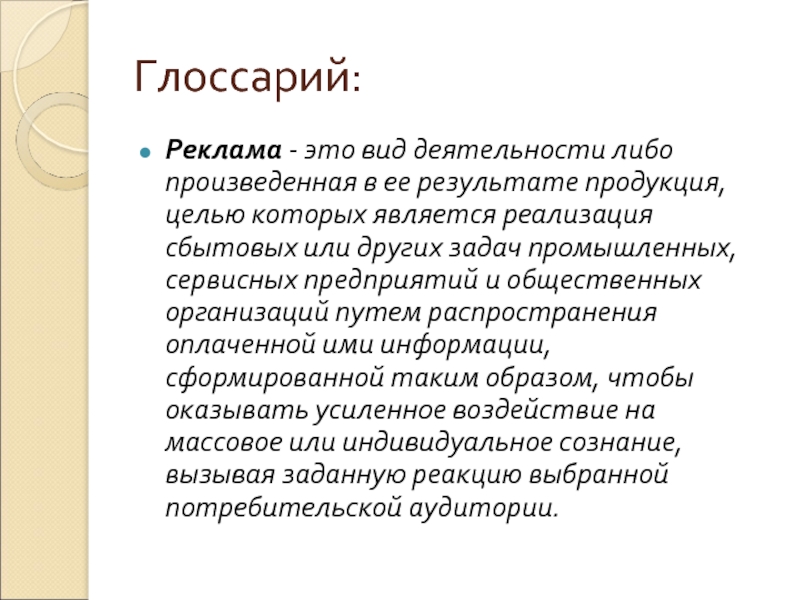 Глоссарий:

Реклама - это вид деятельности либо произведенная в ее результате продукция, целью которых является реализация сбытовых или других задач промышленных, сервисных предприятий и общественных организаций путем распространения оплаченной ими информации, сформированной таким образом, чтобы оказывать усиленное воздействие на массовое или индивидуальное сознание, вызывая заданную реакцию выбранной потребительской аудитории.